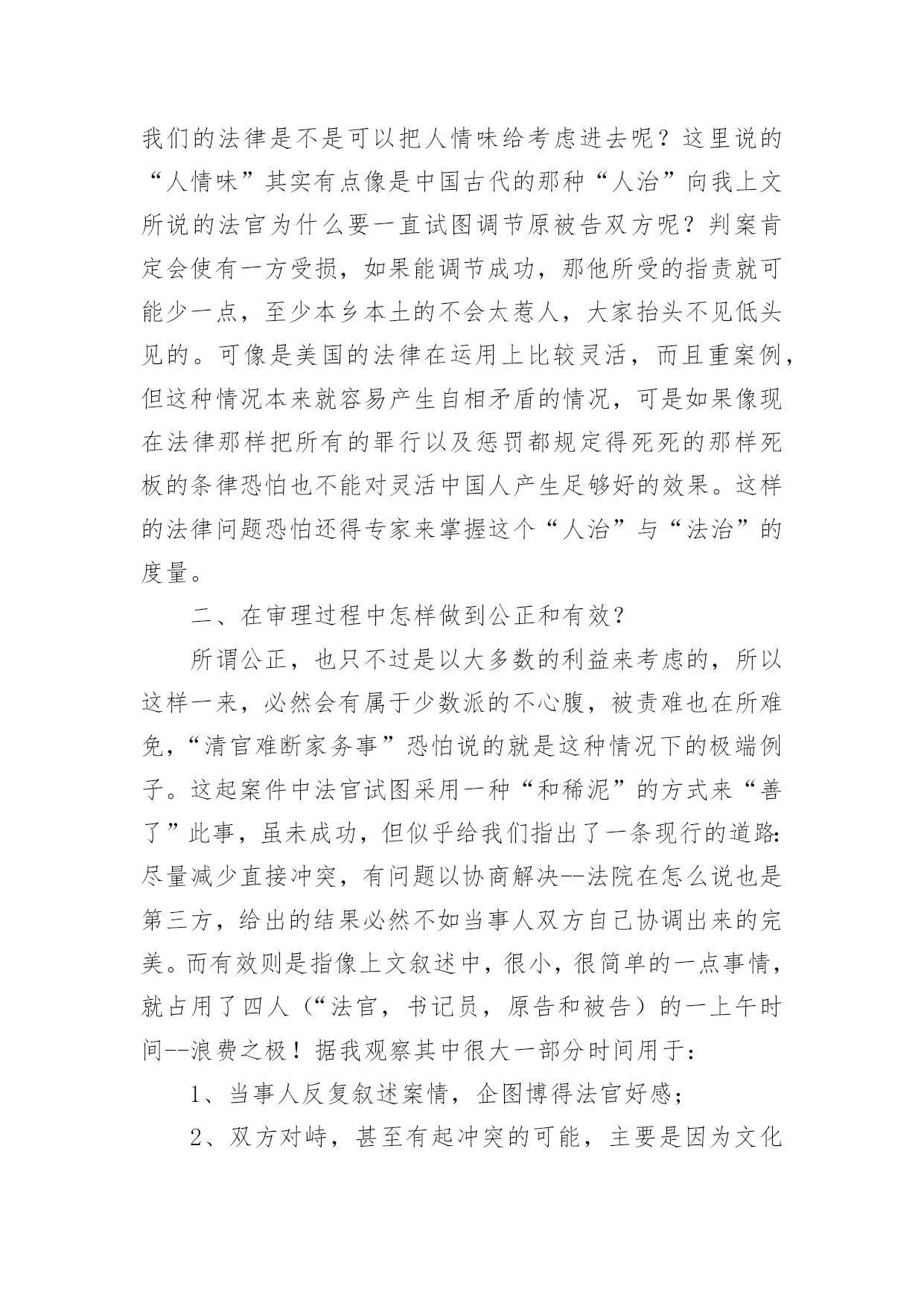 我们的法律是不是可以把人情味给考虑进去呢？这里说的“人情味”其实有点像是中国古代的那种“人治”向我上文所说的法官为什么要一直试图调节原被告双方呢？判案肯定会使有一方受损，如果能调节成功，那他所受的指责就可能少一点，至少本乡本土的不会太惹人，大家抬头不见低头见的。可像是美国的法律在运用上比较灵活，而且重案例，但这种情况本来就容易产生自相矛盾的情况，可是如果像现在法律那样把所有的罪行以及惩罚都规定得死死的那样死板的条律恐怕也不能对灵活中国人产生足够好的效果。这样的法律问题恐怕还得专家来掌握这个“人治”与“法治”的度量。

二、在审理过程中怎样做到公正和有效？

所谓公正，也只不过是以大多数的利益来考虑的，所以这样一来，必然会有属于少数派的不心腹，被责难也在所难免，“清官难断家务事”恐怕说的就是这种情况下的极端例子。这起案件中法官试图采用一种“和稀泥”的方式来“善了”此事，虽未成功，但似乎给我们指出了一条现行的道路：尽量减少直接冲突，有问题以协商解决--法院在怎么说也是第三方，给出的结果必然不如当事人双方自己协调出来的完美。而有效则是指像上文叙述中，很小，很简单的一点事情，就占用了四人（“法官，书记员，原告和被告）的一上午时间--浪费之极！据我观察其中很大一部分时间用于：

1、当事人反复叙述案情，企图博得法官好感；

2、双方对峙，甚至有起冲突的可能，主要是因为文化